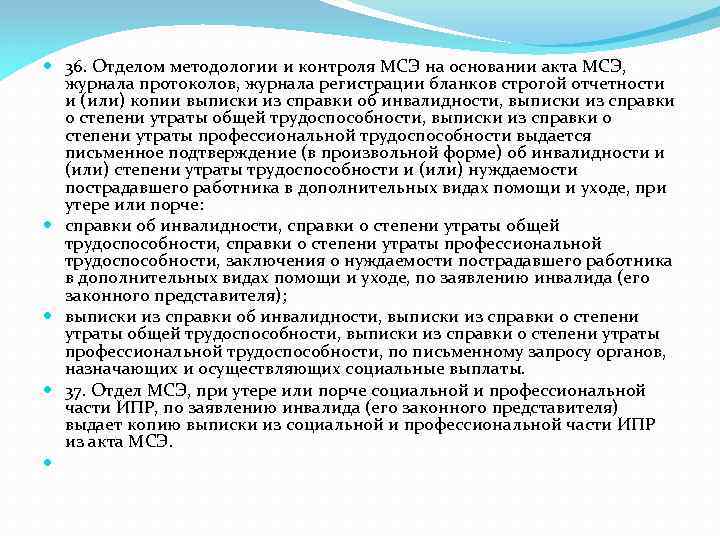 36. Отделом методологии и контроля МСЭ на основании акта МСЭ, журнала протоколов, журнала регистрации бланков строгой отчетности и (или) копии выписки из справки об инвалидности, выписки из справки о степени утраты общей трудоспособности, выписки из справки о степени утраты профессиональной трудоспособности выдается письменное подтверждение (в произвольной форме) об инвалидности и (или) степени утраты трудоспособности и (или) нуждаемости пострадавшего работника в дополнительных видах помощи и уходе, при утере или порче:

справки об инвалидности, справки о степени утраты общей трудоспособности, справки о степени утраты профессиональной трудоспособности, заключения о нуждаемости пострадавшего работника в дополнительных видах помощи и уходе, по заявлению инвалида (его законного представителя);

выписки из справки об инвалидности, выписки из справки о степени утраты общей трудоспособности, выписки из справки о степени утраты профессиональной трудоспособности, по письменному запросу органов, назначающих и осуществляющих социальные выплаты.

37. Отдел МСЭ, при утере или порче социальной и профессиональной части ИПР, по заявлению инвалида (его законного представителя) выдает копию выписки из социальной и профессиональной части ИПР из акта МСЭ.